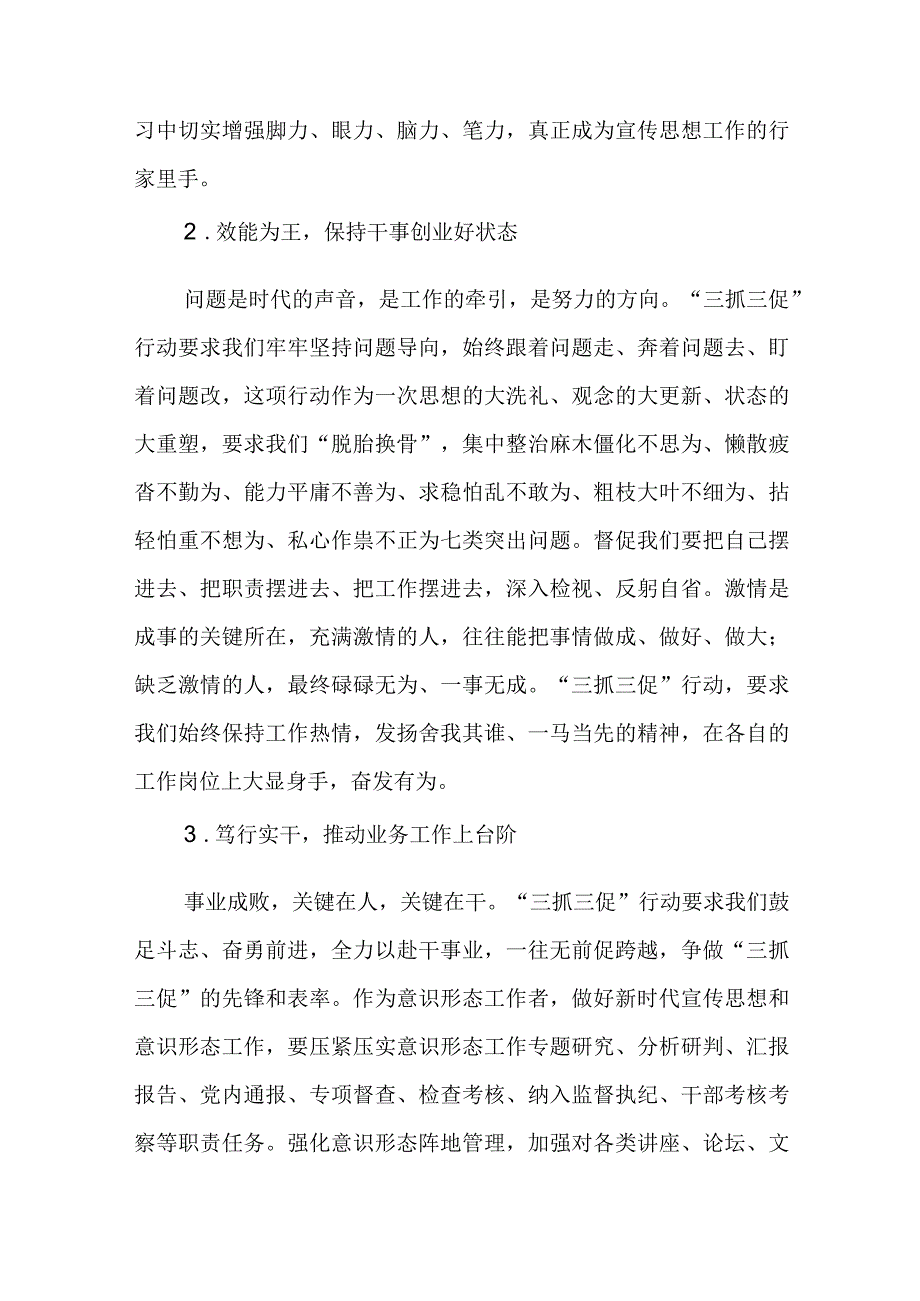 习中切实增强脚力、眼力、脑力、笔力，真正成为宣传思想工作的行家里手。

2．效能为王，保持干事创业好状态

问题是时代的声音，是工作的牵引，是努力的方向。“三抓三促”行动要求我们牢牢坚持问题导向，始终跟着问题走、奔着问题去、盯着问题改，这项行动作为一次思想的大洗礼、观念的大更新、状态的大重塑，要求我们“脱胎换骨”，集中整治麻木僵化不思为、懒散疲沓不勤为、能力平庸不善为、求稳怕乱不敢为、粗枝大叶不细为、拈轻怕重不想为、私心作祟不正为七类突出问题。督促我们要把自己摆进去、把职责摆进去、把工作摆进去，深入检视、反躬自省。激情是成事的关键所在，充满激情的人，往往能把事情做成、做好、做大；缺乏激情的人，最终碌碌无为、一事无成。“三抓三促”行动，要求我们始终保持工作热情，发扬舍我其谁、一马当先的精神，在各自的工作岗位上大显身手，奋发有为。

3．笃行实干，推动业务工作上台阶

事业成败，关键在人，关键在干。“三抓三促”行动要求我们鼓足斗志、奋勇前进，全力以赴干事业，一往无前促跨越，争做“三抓三促”的先锋和表率。作为意识形态工作者，做好新时代宣传思想和意识形态工作，要压紧压实意识形态工作专题研究、分析研判、汇报报告、党内通报、专项督查、检查考核、纳入监督执纪、干部考核考察等职责任务。强化意识形态阵地管理，加强对各类讲座、论坛、文